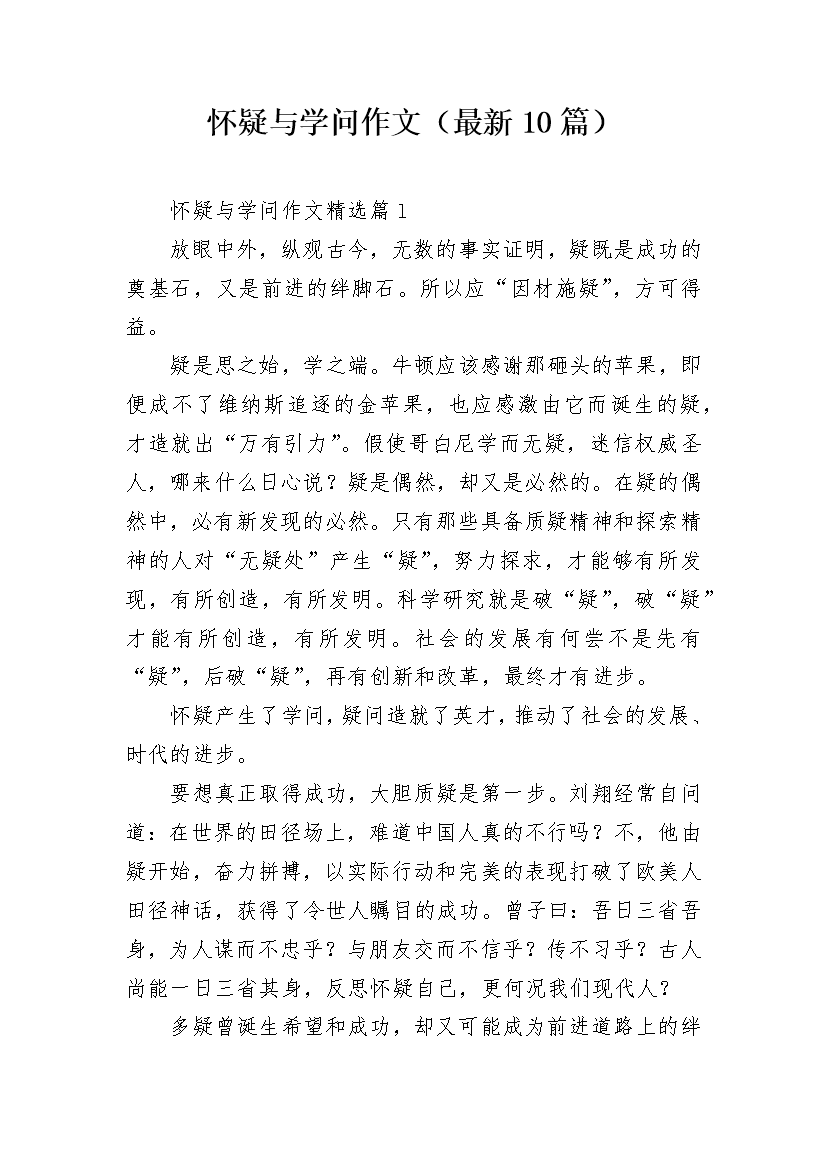 怀疑与学问作文（最新10篇）

怀疑与学问作文精选篇1

放眼中外，纵观古今，无数的事实证明，疑既是成功的奠基石，又是前进的绊脚石。所以应“因材施疑”，方可得益。

疑是思之始，学之端。牛顿应该感谢那砸头的苹果，即便成不了维纳斯追逐的金苹果，也应感激由它而诞生的疑，才造就出“万有引力”。假使哥白尼学而无疑，迷信权威圣人，哪来什么日心说？疑是偶然，却又是必然的。在疑的偶然中，必有新发现的必然。只有那些具备质疑精神和探索精神的人对“无疑处”产生“疑”，努力探求，才能够有所发现，有所创造，有所发明。科学研究就是破“疑”，破“疑”才能有所创造，有所发明。社会的发展有何尝不是先有“疑”，后破“疑”，再有创新和改革，最终才有进步。

怀疑产生了学问，疑问造就了英才，推动了社会的发展、时代的进步。

要想真正取得成功，大胆质疑是第一步。刘翔经常自问道：在世界的田径场上，难道中国人真的不行吗？不，他由疑开始，奋力拼搏，以实际行动和完美的表现打破了欧美人田径神话，获得了令世人瞩目的成功。曾子曰：吾日三省吾身，为人谋而不忠乎？与朋友交而不信乎？传不习乎？古人尚能一日三省其身，反思怀疑自己，更何况我们现代人？

多疑曾诞生希望和成功，却又可能成为前进道路上的绊